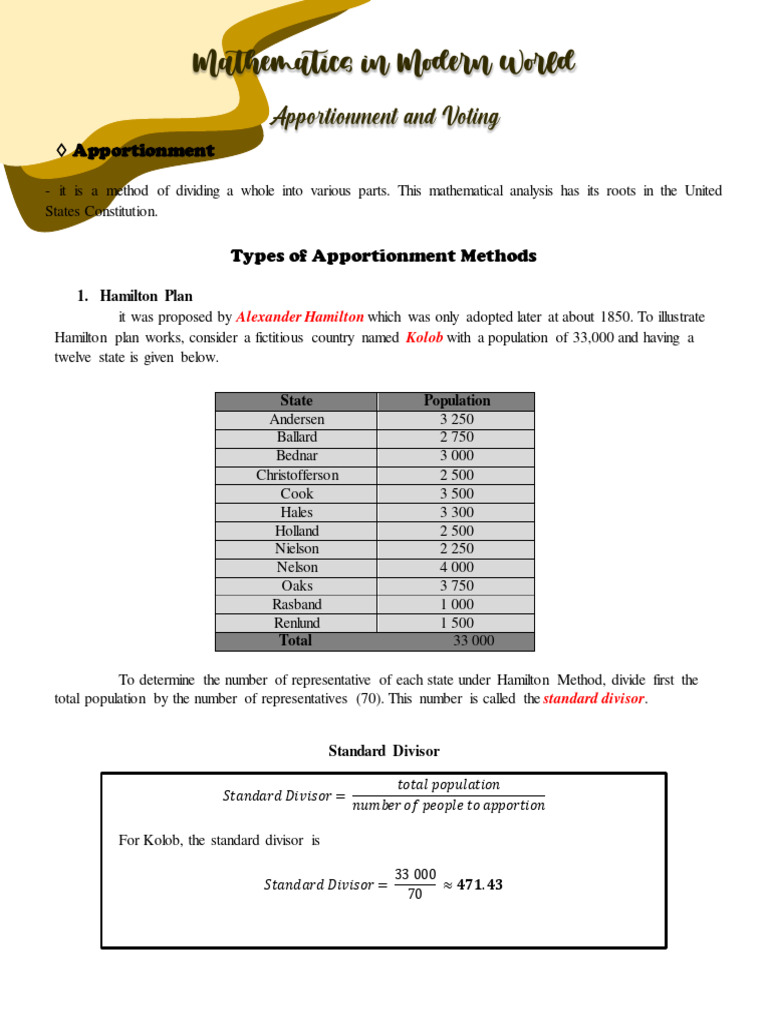 Mathematics in Modern World

Apportionment and Voting

◊ Apportionment

- it is a method of dividing a whole into various parts. This mathematical analysis has its roots in the United States Constitution.

Types of Apportionment Methods

1. Hamilton Plan

it was proposed by Alexander Hamilton which was only adopted later at about 1850. To illustrate Hamilton plan works, consider a fictitious country named Kolob with a population of 33,000 and having a twelve state is given below.

| State | Population |
|---|---|
| Andersen | 3 250 |
| Ballard | 2 750 |
| Bednar | 3 000 |
| Christofferson | 2 500 |
| Cook | 3 500 |
| Hales | 3 300 |
| Holland | 2 500 |
| Nielson | 2 250 |
| Nelson | 4 000 |
| Oaks | 3 750 |
| Rasband | 1 000 |
| Renlund | 1 500 |
| Total | 33 000 |

To determine the number of representative of each state under Hamilton Method, divide first the total population by the number of representatives (70). This number is called the standard divisor.

Standard Divisor

$Standard\ Divisor = \frac{total\ population}{number\ of\ people\ to\ apportion}$

For Kolob, the standard divisor is

$Standard\ Divisor = \frac{33\ 000}{70} \approx \mathbf{471.43}$